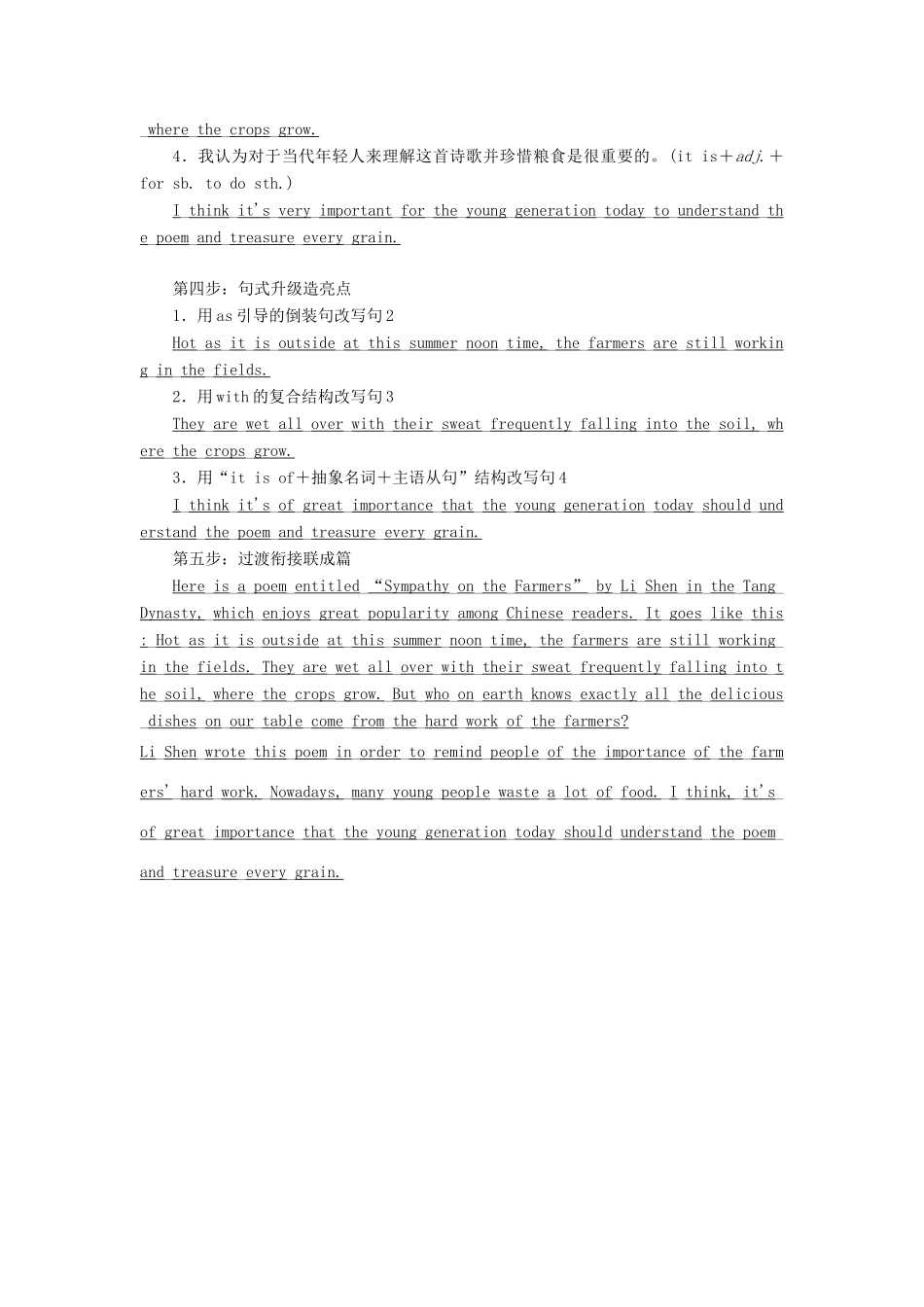 where the crops grow.

4．我认为对于当代年轻人来理解这首诗歌并珍惜粮食是很重要的。(it is＋adj.＋for sb. to do sth.)

I think it's very important for the young generation today to understand the poem and treasure every grain.

第四步：句式升级造亮点

1．用as引导的倒装句改写句2

Hot as it is outside at this summer noon time, the farmers are still working in the fields.

2．用with的复合结构改写句3

They are wet all over with their sweat frequently falling into the soil, where the crops grow.

3．用“it is of＋抽象名词＋主语从句”结构改写句4

I think it's of great importance that the young generation today should understand the poem and treasure every grain.

第五步：过渡衔接联成篇

Here is a poem entitled “Sympathy on the Farmers” by Li Shen in the Tang Dynasty, which enjoys great popularity among Chinese readers. It goes like this: Hot as it is outside at this summer noon time, the farmers are still working in the fields. They are wet all over with their sweat frequently falling into the soil, where the crops grow. But who on earth knows exactly all the delicious dishes on our table come from the hard work of the farmers?

Li Shen wrote this poem in order to remind people of the importance of the farmers' hard work. Nowadays, many young people waste a lot of food. I think, it's of great importance that the young generation today should understand the poem and treasure every grain.